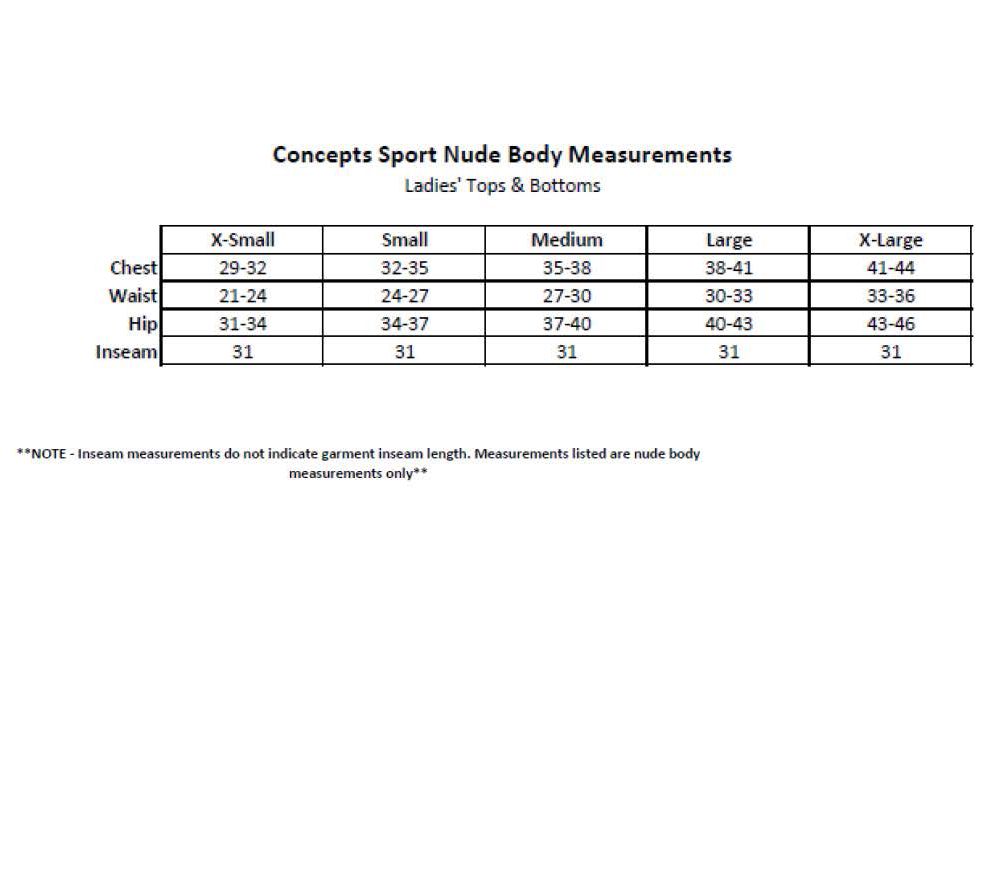 Concepts Sport Nude Body Measurements
Ladies' Tops & Bottoms

| | X-Small | Small | Medium | Large | X-Large |
|---|---|---|---|---|---|
| Chest | 29-32 | 32-35 | 35-38 | 38-41 | 41-44 |
| Waist | 21-24 | 24-27 | 27-30 | 30-33 | 33-36 |
| Hip | 31-34 | 34-37 | 37-40 | 40-43 | 43-46 |
| Inseam | 31 | 31 | 31 | 31 | 31 |

**NOTE - Inseam measurements do not indicate garment inseam length. Measurements listed are nude body measurements only**